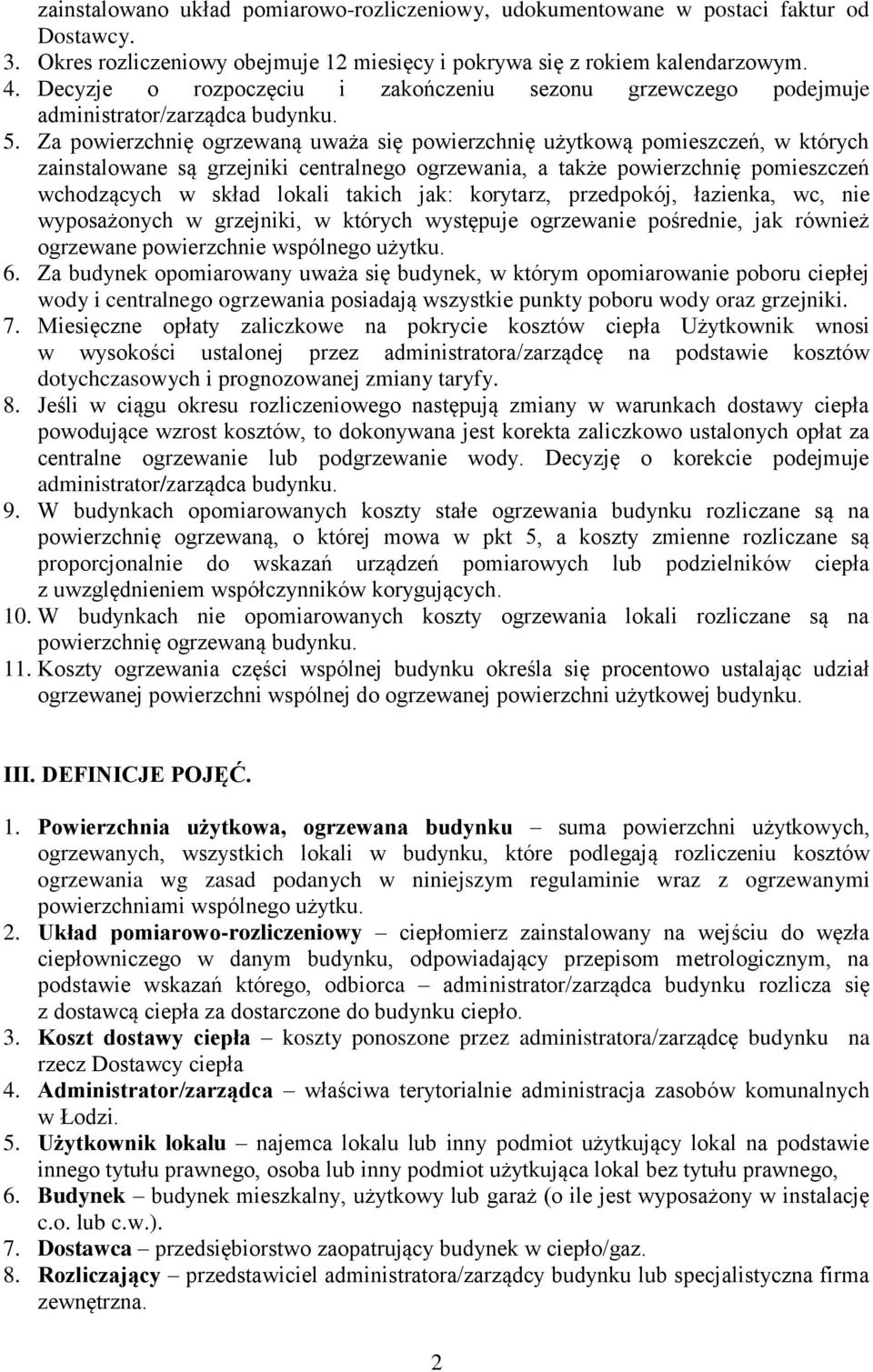 zainstalowano układ pomiarowo-rozliczeniowy, udokumentowane w postaci faktur od Dostawcy.
3. Okres rozliczeniowy obejmuje 12 miesięcy i pokrywa się z rokiem kalendarzowym.
4. Decyzje o rozpoczęciu i zakończeniu sezonu grzewczego podejmuje administrator/zarządca budynku.
5. Za powierzchnię ogrzewaną uważa się powierzchnię użytkową pomieszczeń, w których zainstalowane są grzejniki centralnego ogrzewania, a także powierzchnię pomieszczeń wchodzących w skład lokali takich jak: korytarz, przedpokój, łazienka, wc, nie wyposażonych w grzejniki, w których występuje ogrzewanie pośrednie, jak również ogrzewane powierzchnie wspólnego użytku.
6. Za budynek opomiarowany uważa się budynek, w którym opomiarowanie poboru ciepłej wody i centralnego ogrzewania posiadają wszystkie punkty poboru wody oraz grzejniki.
7. Miesięczne opłaty zaliczkowe na pokrycie kosztów ciepła Użytkownik wnosi w wysokości ustalonej przez administratora/zarządcę na podstawie kosztów dotychczasowych i prognozowanej zmiany taryfy.
8. Jeśli w ciągu okresu rozliczeniowego następują zmiany w warunkach dostawy ciepła powodujące wzrost kosztów, to dokonywana jest korekta zaliczkowo ustalonych opłat za centralne ogrzewanie lub podgrzewanie wody. Decyzję o korekcie podejmuje administrator/zarządca budynku.
9. W budynkach opomiarowanych koszty stałe ogrzewania budynku rozliczane są na powierzchnię ogrzewaną, o której mowa w pkt 5, a koszty zmienne rozliczane są proporcjonalnie do wskazań urządzeń pomiarowych lub podzielników ciepła z uwzględnieniem współczynników korygujących.
10. W budynkach nie opomiarowanych koszty ogrzewania lokali rozliczane są na powierzchnię ogrzewaną budynku.
11. Koszty ogrzewania części wspólnej budynku określa się procentowo ustalając udział ogrzewanej powierzchni wspólnej do ogrzewanej powierzchni użytkowej budynku.

III. DEFINICJE POJĘĆ.

1. Powierzchnia użytkowa, ogrzewana budynku – suma powierzchni użytkowych, ogrzewanych, wszystkich lokali w budynku, które podlegają rozliczeniu kosztów ogrzewania wg zasad podanych w niniejszym regulaminie wraz z ogrzewanymi powierzchniami wspólnego użytku.
2. Układ pomiarowo-rozliczeniowy – ciepłomierz zainstalowany na wejściu do węzła ciepłowniczego w danym budynku, odpowiadający przepisom metrologicznym, na podstawie wskazań którego, odbiorca – administrator/zarządca budynku rozlicza się z dostawcą ciepła za dostarczone do budynku ciepło.
3. Koszt dostawy ciepła – koszty ponoszone przez administratora/zarządcę budynku na rzecz Dostawcy ciepła
4. Administrator/zarządca – właściwa terytorialnie administracja zasobów komunalnych w Łodzi.
5. Użytkownik lokalu – najemca lokalu lub inny podmiot użytkujący lokal na podstawie innego tytułu prawnego, osoba lub inny podmiot użytkująca lokal bez tytułu prawnego,
6. Budynek – budynek mieszkalny, użytkowy lub garaż (o ile jest wyposażony w instalację c.o. lub c.w.).
7. Dostawca – przedsiębiorstwo zaopatrujący budynek w ciepło/gaz.
8. Rozliczający – przedstawiciel administratora/zarządcy budynku lub specjalistyczna firma zewnętrzna.

2